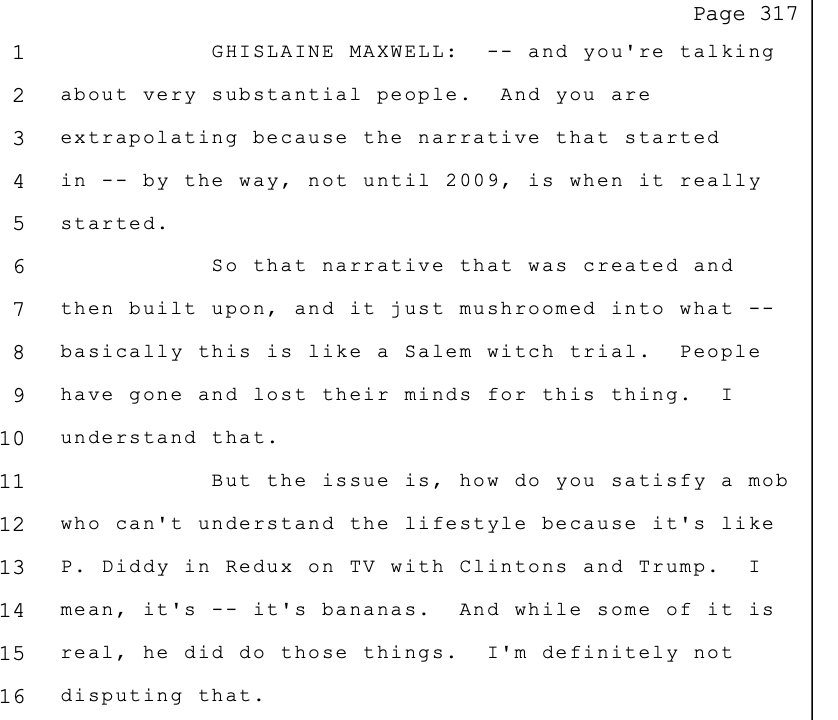 Page 317

1 GHISLAINE MAXWELL: -- and you're talking
2 about very substantial people. And you are
3 extrapolating because the narrative that started
4 in -- by the way, not until 2009, is when it really
5 started.
6 So that narrative that was created and
7 then built upon, and it just mushroomed into what --
8 basically this is like a Salem witch trial. People
9 have gone and lost their minds for this thing. I
10 understand that.
11 But the issue is, how do you satisfy a mob
12 who can't understand the lifestyle because it's like
13 P. Diddy in Redux on TV with Clintons and Trump. I
14 mean, it's -- it's bananas. And while some of it is
15 real, he did do those things. I'm definitely not
16 disputing that.